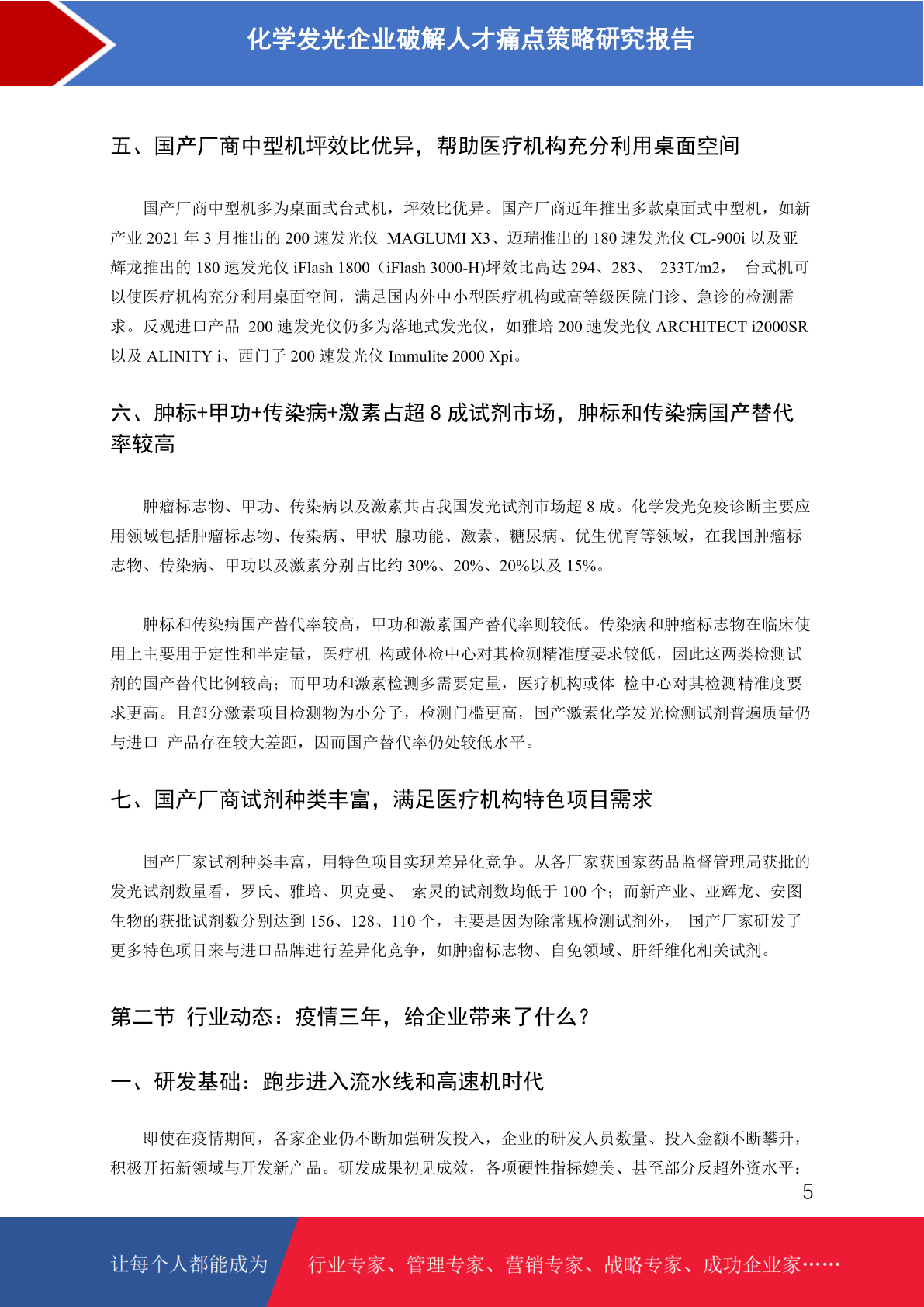 化学发光企业破解人才痛点策略研究报告

五、国产厂商中型机坪效比优异，帮助医疗机构充分利用桌面空间

国产厂商中型机多为桌面式台式机，坪效比优异。国产厂商近年推出多款桌面式中型机，如新产业 2021 年 3 月推出的 200 速发光仪 MAGLUMI X3、迈瑞推出的 180 速发光仪 CL-900i 以及亚辉龙推出的 180 速发光仪 iFlash 1800（iFlash 3000-H)坪效比高达 294、283、 233T/m2， 台式机可以使医疗机构充分利用桌面空间，满足国内外中小型医疗机构或高等级医院门诊、急诊的检测需求。反观进口产品 200 速发光仪仍多为落地式发光仪，如雅培 200 速发光仪 ARCHITECT i2000SR 以及 ALINITY i、西门子 200 速发光仪 Immulite 2000 Xpi。

六、肿标+甲功+传染病+激素占超 8 成试剂市场，肿标和传染病国产替代率较高

肿瘤标志物、甲功、传染病以及激素共占我国发光试剂市场超 8 成。化学发光免疫诊断主要应用领域包括肿瘤标志物、传染病、甲状 腺功能、激素、糖尿病、优生优育等领域，在我国肿瘤标志物、传染病、甲功以及激素分别占比约 30%、20%、20%以及 15%。

肿标和传染病国产替代率较高，甲功和激素国产替代率则较低。传染病和肿瘤标志物在临床使用上主要用于定性和半定量，医疗机 构或体检中心对其检测精准度要求较低，因此这两类检测试剂的国产替代比例较高；而甲功和激素检测多需要定量，医疗机构或体 检中心对其检测精准度要求更高。且部分激素项目检测物为小分子，检测门槛更高，国产激素化学发光检测试剂普遍质量仍与进口 产品存在较大差距，因而国产替代率仍处较低水平。

七、国产厂商试剂种类丰富，满足医疗机构特色项目需求

国产厂家试剂种类丰富，用特色项目实现差异化竞争。从各厂家获国家药品监督管理局获批的发光试剂数量看，罗氏、雅培、贝克曼、 索灵的试剂数均低于 100 个；而新产业、亚辉龙、安图生物的获批试剂数分别达到 156、128、110 个，主要是因为除常规检测试剂外， 国产厂家研发了更多特色项目来与进口品牌进行差异化竞争，如肿瘤标志物、自免领域、肝纤维化相关试剂。

第二节 行业动态：疫情三年，给企业带来了什么？

一、研发基础：跑步进入流水线和高速机时代

即使在疫情期间，各家企业仍不断加强研发投入，企业的研发人员数量、投入金额不断攀升，积极开拓新领域与开发新产品。研发成果初见成效，各项硬性指标媲美、甚至部分反超外资水平：

5

让每个人都能成为 行业专家、管理专家、营销专家、战略专家、成功企业家……